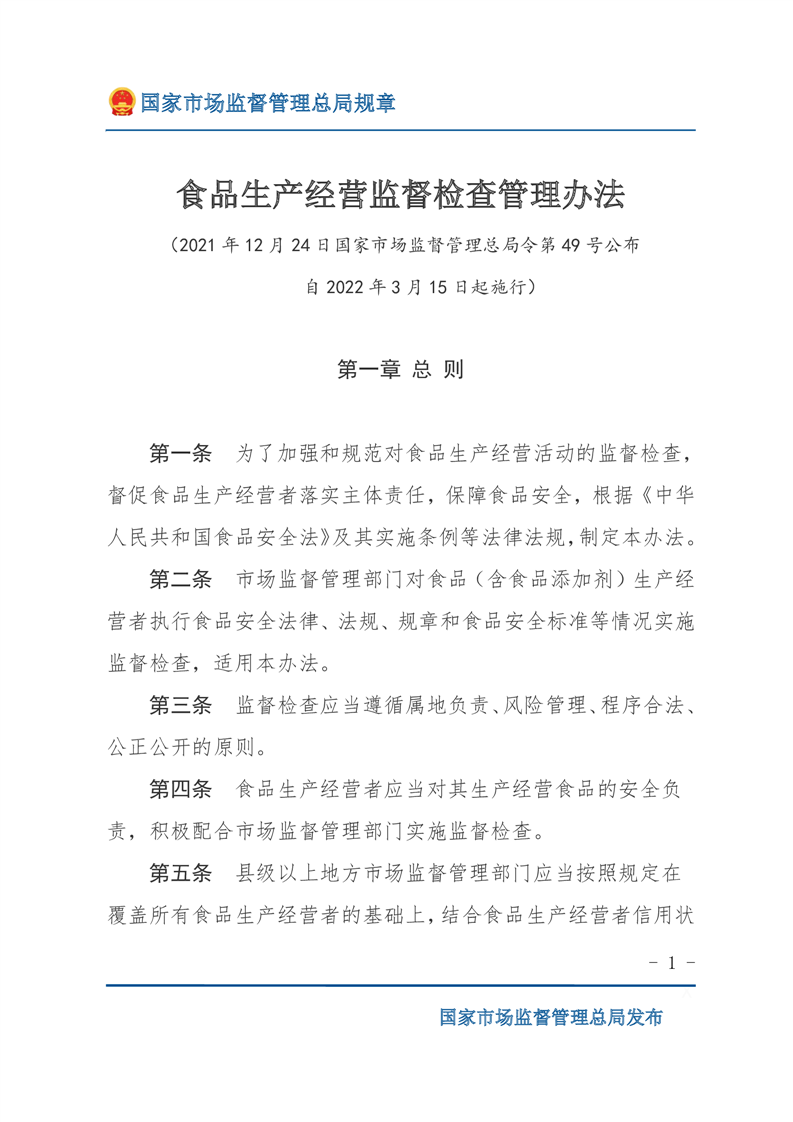 国家市场监督管理总局规章

食品生产经营监督检查管理办法

（2021 年 12 月 24 日国家市场监督管理总局令第 49 号公布
自 2022 年 3 月 15 日起施行）

第一章 总 则

第一条 为了加强和规范对食品生产经营活动的监督检查，督促食品生产经营者落实主体责任，保障食品安全，根据《中华人民共和国食品安全法》及其实施条例等法律法规，制定本办法。

第二条 市场监督管理部门对食品（含食品添加剂）生产经营者执行食品安全法律、法规、规章和食品安全标准等情况实施监督检查，适用本办法。

第三条 监督检查应当遵循属地负责、风险管理、程序合法、公正公开的原则。

第四条 食品生产经营者应当对其生产经营食品的安全负责，积极配合市场监督管理部门实施监督检查。

第五条 县级以上地方市场监督管理部门应当按照规定在覆盖所有食品生产经营者的基础上，结合食品生产经营者信用状

－ 1 －

国家市场监督管理总局发布